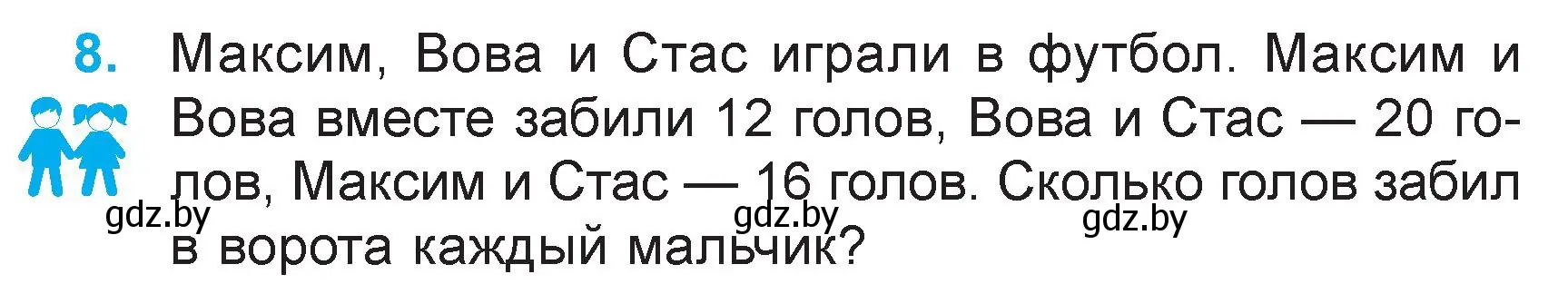 8. Максим, Вова и Стас играли в футбол. Максим и Вова вместе забили 12 голов, Вова и Стас — 20 голов, Максим и Стас — 16 голов. Сколько голов забил в ворота каждый мальчик?

gdz.by gdz.by gdz.by